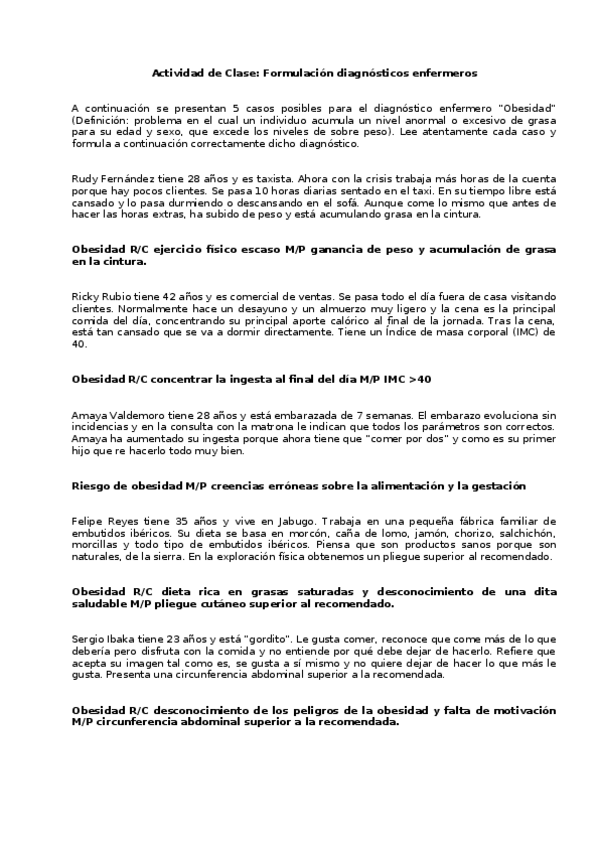 Actividad de Clase: Formulación diagnósticos enfermeros

A continuación se presentan 5 casos posibles para el diagnóstico enfermero "Obesidad" (Definición: problema en el cual un individuo acumula un nivel anormal o excesivo de grasa para su edad y sexo, que excede los niveles de sobre peso). Lee atentamente cada caso y formula a continuación correctamente dicho diagnóstico.

Rudy Fernández tiene 28 años y es taxista. Ahora con la crisis trabaja más horas de la cuenta porque hay pocos clientes. Se pasa 10 horas diarias sentado en el taxi. En su tiempo libre está cansado y lo pasa durmiendo o descansando en el sofá. Aunque come lo mismo que antes de hacer las horas extras, ha subido de peso y está acumulando grasa en la cintura.

Obesidad R/C ejercicio físico escaso M/P ganancia de peso y acumulación de grasa en la cintura.

Ricky Rubio tiene 42 años y es comercial de ventas. Se pasa todo el día fuera de casa visitando clientes. Normalmente hace un desayuno y un almuerzo muy ligero y la cena es la principal comida del día, concentrando su principal aporte calórico al final de la jornada. Tras la cena, está tan cansado que se va a dormir directamente. Tiene un Índice de masa corporal (IMC) de 40.

Obesidad R/C concentrar la ingesta al final del día M/P IMC >40

Amaya Valdemoro tiene 28 años y está embarazada de 7 semanas. El embarazo evoluciona sin incidencias y en la consulta con la matrona le indican que todos los parámetros son correctos. Amaya ha aumentado su ingesta porque ahora tiene que "comer por dos" y como es su primer hijo que re hacerlo todo muy bien.

Riesgo de obesidad M/P creencias erróneas sobre la alimentación y la gestación

Felipe Reyes tiene 35 años y vive en Jabugo. Trabaja en una pequeña fábrica familiar de embutidos ibéricos. Su dieta se basa en morcón, caña de lomo, jamón, chorizo, salchichón, morcillas y todo tipo de embutidos ibéricos. Piensa que son productos sanos porque son naturales, de la sierra. En la exploración física obtenemos un pliegue superior al recomendado.

Obesidad R/C dieta rica en grasas saturadas y desconocimiento de una dita saludable M/P pliegue cutáneo superior al recomendado.

Sergio Ibaka tiene 23 años y está "gordito". Le gusta comer, reconoce que come más de lo que debería pero disfruta con la comida y no entiende por qué debe dejar de hacerlo. Refiere que acepta su imagen tal como es, se gusta a sí mismo y no quiere dejar de hacer lo que más le gusta. Presenta una circunferencia abdominal superior a la recomendada.

Obesidad R/C desconocimiento de los peligros de la obesidad y falta de motivación M/P circunferencia abdominal superior a la recomendada.